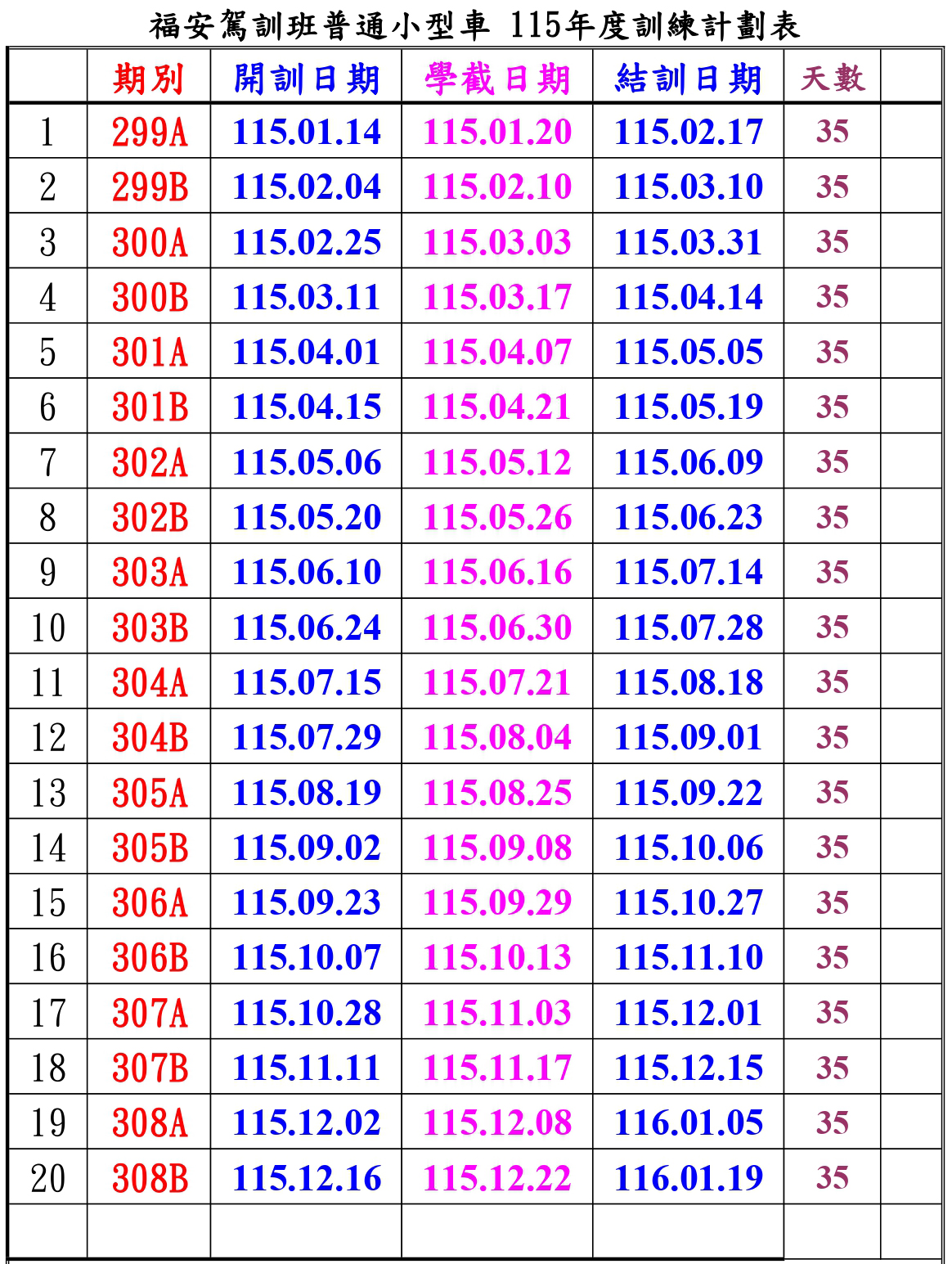 福安駕訓班普通小型車 115年度訓練計劃表

|  | 期別 | 開訓日期 | 學截日期 | 結訓日期 | 天數 |  |
|---|---|---|---|---|---|---|
| 1 | 299A | 115.01.14 | 115.01.20 | 115.02.17 | 35 |  |
| 2 | 299B | 115.02.04 | 115.02.10 | 115.03.10 | 35 |  |
| 3 | 300A | 115.02.25 | 115.03.03 | 115.03.31 | 35 |  |
| 4 | 300B | 115.03.11 | 115.03.17 | 115.04.14 | 35 |  |
| 5 | 301A | 115.04.01 | 115.04.07 | 115.05.05 | 35 |  |
| 6 | 301B | 115.04.15 | 115.04.21 | 115.05.19 | 35 |  |
| 7 | 302A | 115.05.06 | 115.05.12 | 115.06.09 | 35 |  |
| 8 | 302B | 115.05.20 | 115.05.26 | 115.06.23 | 35 |  |
| 9 | 303A | 115.06.10 | 115.06.16 | 115.07.14 | 35 |  |
| 10 | 303B | 115.06.24 | 115.06.30 | 115.07.28 | 35 |  |
| 11 | 304A | 115.07.15 | 115.07.21 | 115.08.18 | 35 |  |
| 12 | 304B | 115.07.29 | 115.08.04 | 115.09.01 | 35 |  |
| 13 | 305A | 115.08.19 | 115.08.25 | 115.09.22 | 35 |  |
| 14 | 305B | 115.09.02 | 115.09.08 | 115.10.06 | 35 |  |
| 15 | 306A | 115.09.23 | 115.09.29 | 115.10.27 | 35 |  |
| 16 | 306B | 115.10.07 | 115.10.13 | 115.11.10 | 35 |  |
| 17 | 307A | 115.10.28 | 115.11.03 | 115.12.01 | 35 |  |
| 18 | 307B | 115.11.11 | 115.11.17 | 115.12.15 | 35 |  |
| 19 | 308A | 115.12.02 | 115.12.08 | 116.01.05 | 35 |  |
| 20 | 308B | 115.12.16 | 115.12.22 | 116.01.19 | 35 |  |
|  |  |  |  |  |  |  |